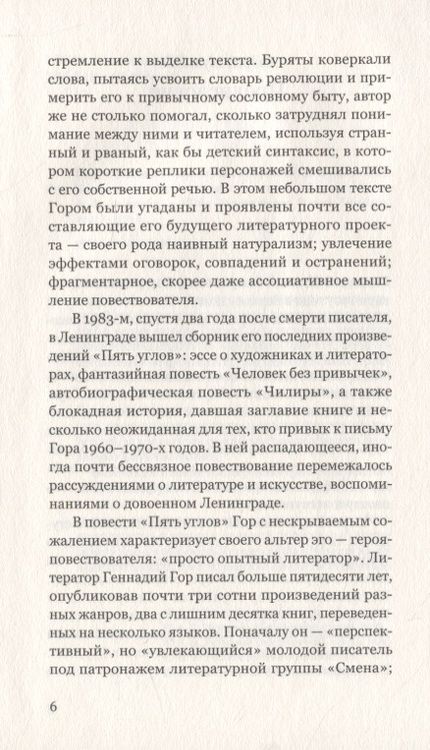 стремление к выделке текста. Буряты коверкали слова, пытаясь усвоить словарь революции и примерить его к привычному сословному быту, автор же не столько помогал, сколько затруднял понимание между ними и читателем, используя странный и рваный, как бы детский синтаксис, в котором короткие реплики персонажей смешивались с его собственной речью. В этом небольшом тексте Гором были угаданы и проявлены почти все составляющие его будущего литературного проекта — своего рода наивный натурализм; увлечение эффектами оговорок, совпадений и остранений; фрагментарное, скорее даже ассоциативное мышление повествователя.

В 1983-м, спустя два года после смерти писателя, в Ленинграде вышел сборник его последних произведений «Пять углов»: эссе о художниках и литераторах, фантазийная повесть «Человек без привычек», автобиографическая повесть «Чилиры», а также блокадная история, давшая заглавие книге и несколько неожиданная для тех, кто привык к письму Гора 1960–1970-х годов. В ней распадающееся, иногда почти бессвязное повествование перемежалось рассуждениями о литературе и искусстве, воспоминаниями о довоенном Ленинграде.

В повести «Пять углов» Гор с нескрываемым сожалением характеризует своего альтер эго — героя-повествователя: «просто опытный литератор». Литератор Геннадий Гор писал больше пятидесяти лет, опубликовав почти три сотни произведений разных жанров, два с лишним десятка книг, переведенных на несколько языков. Поначалу он — «перспективный», но «увлекающийся» молодой писатель под патронажем литературной группы «Смена»;

6